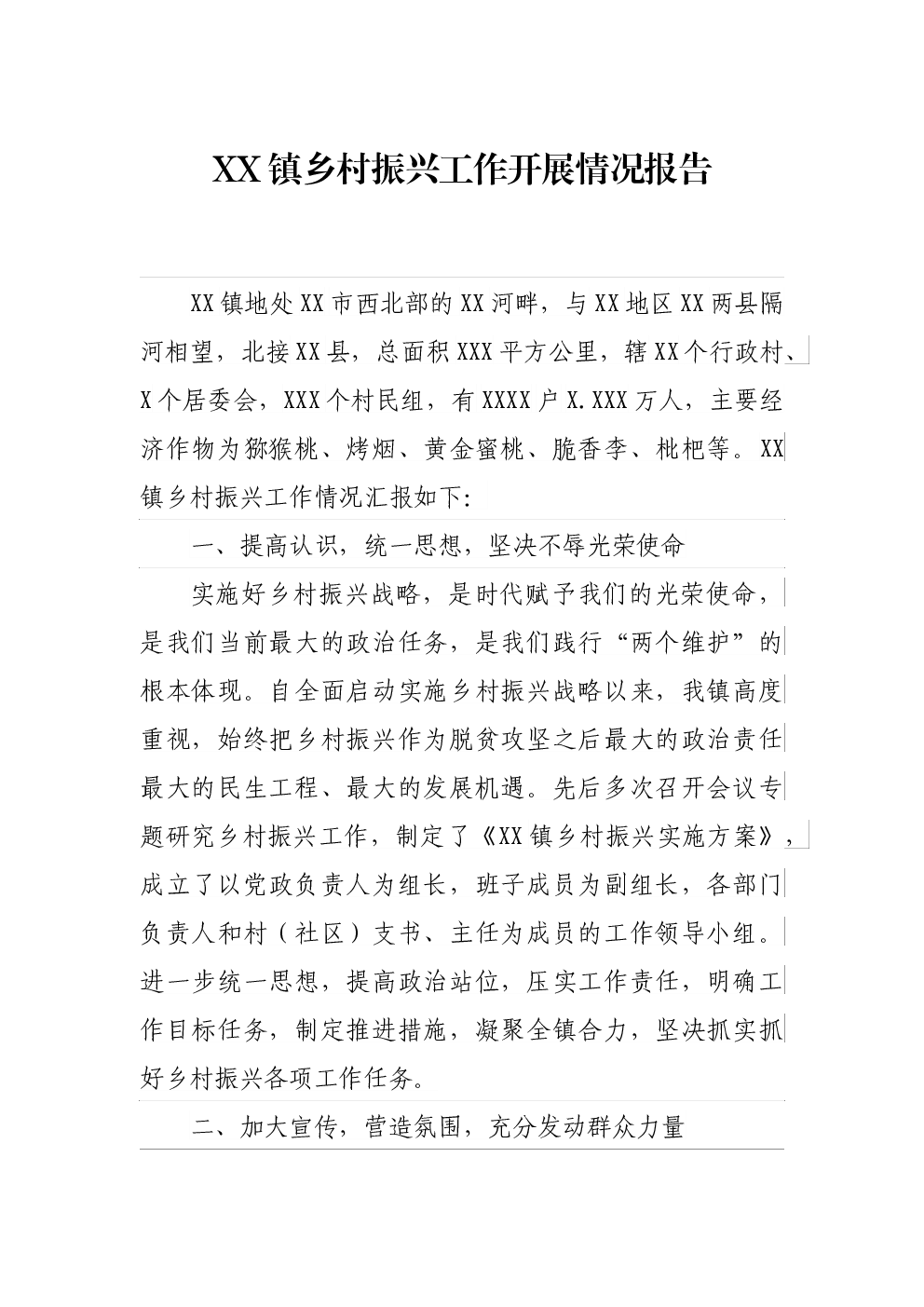 XX镇乡村振兴工作开展情况报告

XX镇地处XX市西北部的XX河畔，与XX地区XX两县隔河相望，北接XX县，总面积XXX平方公里，辖XX个行政村、X个居委会，XXX个村民组，有XXXX户X.XXX万人，主要经济作物为猕猴桃、烤烟、黄金蜜桃、脆香李、枇杷等。XX镇乡村振兴工作情况汇报如下:

一、提高认识，统一思想，坚决不辱光荣使命

实施好乡村振兴战略，是时代赋予我们的光荣使命，是我们当前最大的政治任务，是我们践行“两个维护”的根本体现。自全面启动实施乡村振兴战略以来，我镇高度重视，始终把乡村振兴作为脱贫攻坚之后最大的政治责任最大的民生工程、最大的发展机遇。先后多次召开会议专题研究乡村振兴工作，制定了《XX镇乡村振兴实施方案》，成立了以党政负责人为组长，班子成员为副组长，各部门负责人和村（社区）支书、主任为成员的工作领导小组。进一步统一思想，提高政治站位，压实工作责任，明确工作目标任务，制定推进措施，凝聚全镇合力，坚决抓实抓好乡村振兴各项工作任务。

二、加大宣传，营造氛围，充分发动群众力量